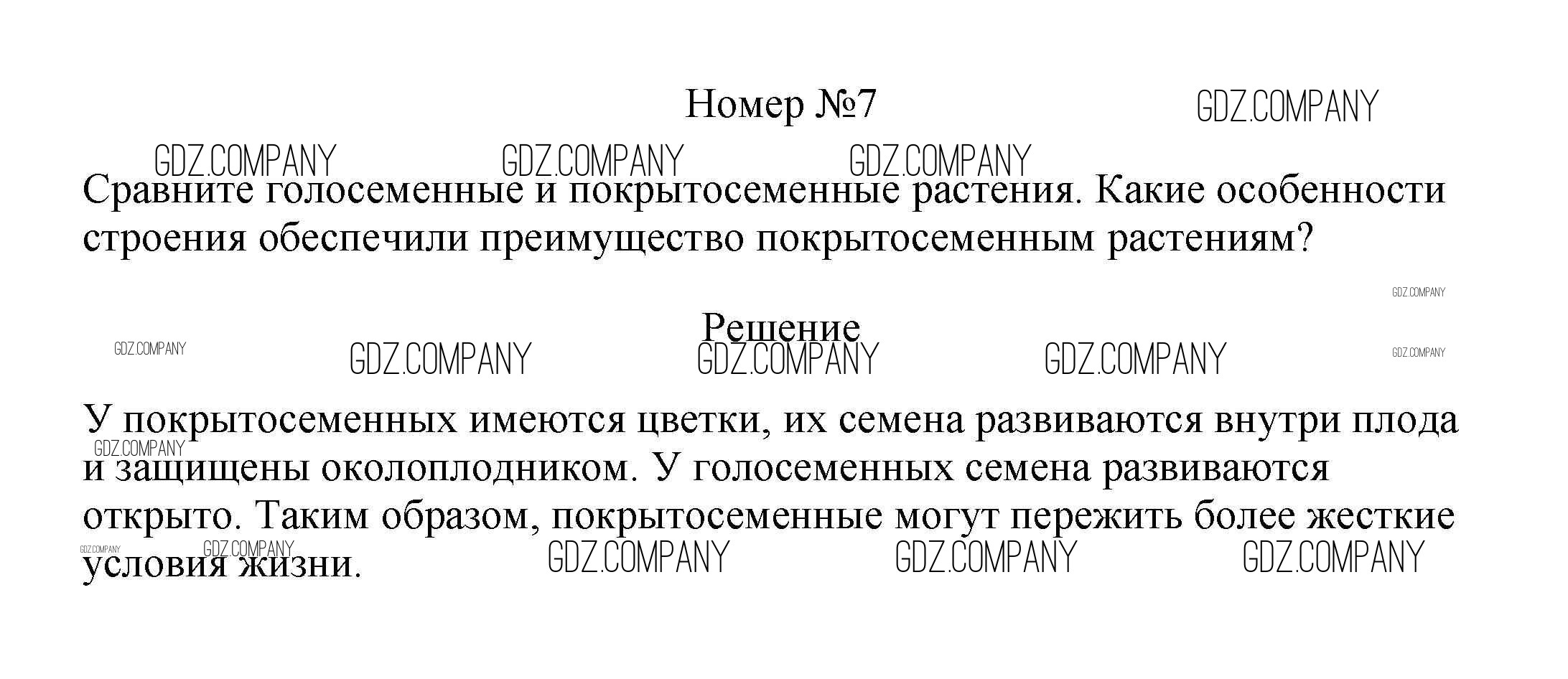 Номер №7

Сравните голосеменные и покрытосеменные растения. Какие особенности строения обеспечили преимущество покрытосеменным растениям?

Решение

У покрытосеменных имеются цветки, их семена развиваются внутри плода и защищены околоплодником. У голосеменных семена развиваются открыто. Таким образом, покрытосеменные могут пережить более жесткие условия жизни.

GDZ.COMPANY